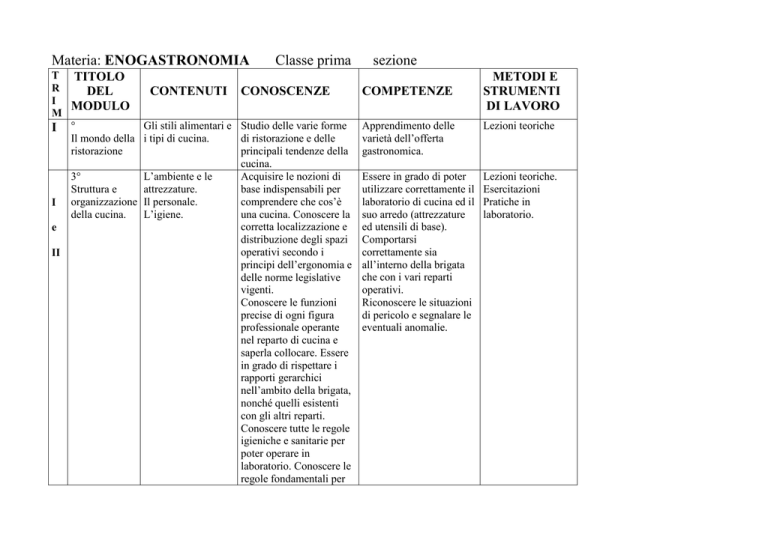 Materia: **ENOGASTRONOMIA** Classe prima sezione

| T R I M | TITOLO DEL MODULO | CONTENUTI | CONOSCENZE | COMPETENZE | METODI E STRUMENTI DI LAVORO |
|---|---|---|---|---|---|
| I | ° Il mondo della ristorazione | Gli stili alimentari e i tipi di cucina. | Studio delle varie forme di ristorazione e delle principali tendenze della cucina. | Apprendimento delle varietà dell'offerta gastronomica. | Lezioni teoriche |
| I e II | 3° Struttura e organizzazione della cucina. | L'ambiente e le attrezzature. Il personale. L'igiene. | Acquisire le nozioni di base indispensabili per comprendere che cos'è una cucina. Conoscere la corretta localizzazione e distribuzione degli spazi operativi secondo i principi dell'ergonomia e delle norme legislative vigenti. Conoscere le funzioni precise di ogni figura professionale operante nel reparto di cucina e saperla collocare. Essere in grado di rispettare i rapporti gerarchici nell'ambito della brigata, nonché quelli esistenti con gli altri reparti. Conoscere tutte le regole igieniche e sanitarie per poter operare in laboratorio. Conoscere le regole fondamentali per | Essere in grado di poter utilizzare correttamente il laboratorio di cucina ed il suo arredo (attrezzature ed utensili di base). Comportarsi correttamente sia all'interno della brigata che con i vari reparti operativi. Riconoscere le situazioni di pericolo e segnalare le eventuali anomalie. | Lezioni teoriche. Esercitazioni Pratiche in laboratorio. |